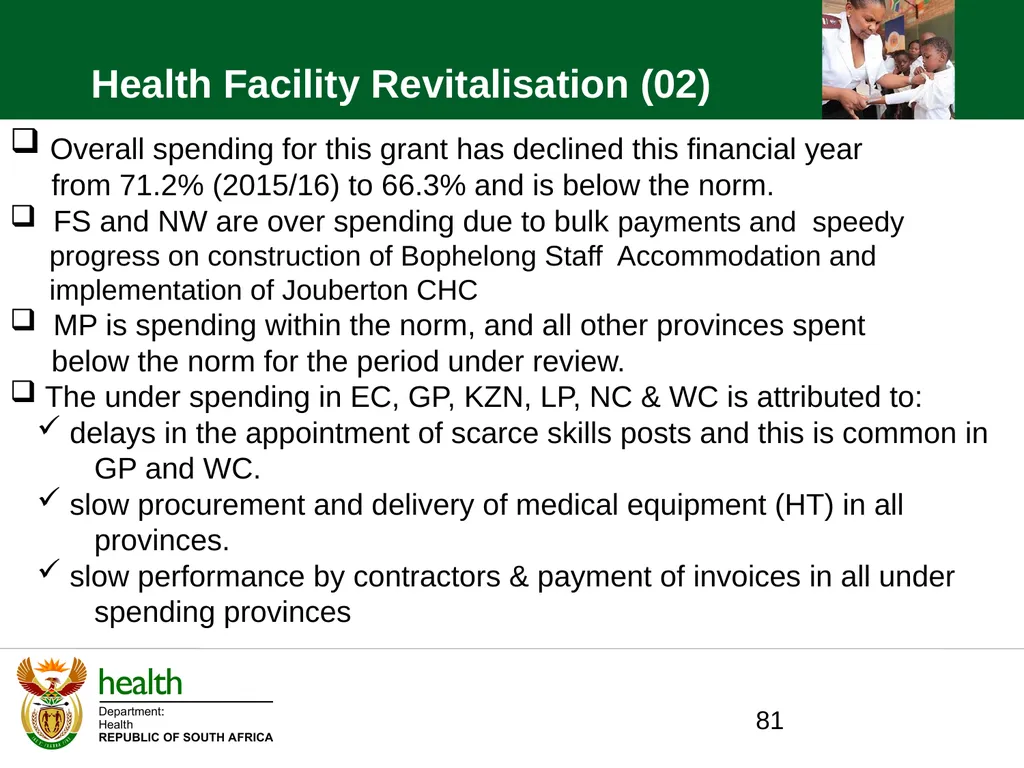 Health Facility Revitalisation (02)

❑ Overall spending for this grant has declined this financial year from 71.2% (2015/16) to 66.3% and is below the norm.

❑ FS and NW are over spending due to bulk payments and speedy progress on construction of Bophelong Staff Accommodation and implementation of Jouberton CHC

❑ MP is spending within the norm, and all other provinces spent below the norm for the period under review.

❑ The under spending in EC, GP, KZN, LP, NC & WC is attributed to:

✓ delays in the appointment of scarce skills posts and this is common in GP and WC.

✓ slow procurement and delivery of medical equipment (HT) in all provinces.

✓ slow performance by contractors & payment of invoices in all under spending provinces

health

Department:
Health
REPUBLIC OF SOUTH AFRICA

81